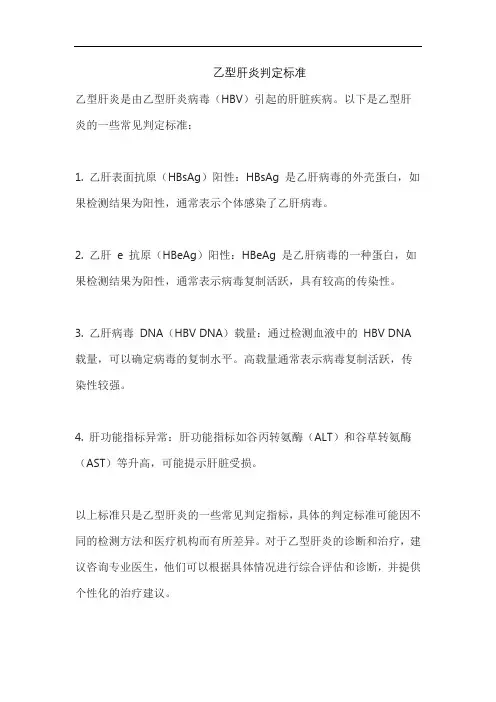 乙型肝炎判定标准

乙型肝炎是由乙型肝炎病毒（HBV）引起的肝脏疾病。以下是乙型肝炎的一些常见判定标准：

1. 乙肝表面抗原（HBsAg）阳性：HBsAg 是乙肝病毒的外壳蛋白，如果检测结果为阳性，通常表示个体感染了乙肝病毒。

2. 乙肝 e 抗原（HBeAg）阳性：HBeAg 是乙肝病毒的一种蛋白，如果检测结果为阳性，通常表示病毒复制活跃，具有较高的传染性。

3. 乙肝病毒 DNA（HBV DNA）载量：通过检测血液中的 HBV DNA 载量，可以确定病毒的复制水平。高载量通常表示病毒复制活跃，传染性较强。

4. 肝功能指标异常：肝功能指标如谷丙转氨酶（ALT）和谷草转氨酶（AST）等升高，可能提示肝脏受损。

以上标准只是乙型肝炎的一些常见判定指标，具体的判定标准可能因不同的检测方法和医疗机构而有所差异。对于乙型肝炎的诊断和治疗，建议咨询专业医生，他们可以根据具体情况进行综合评估和诊断，并提供个性化的治疗建议。